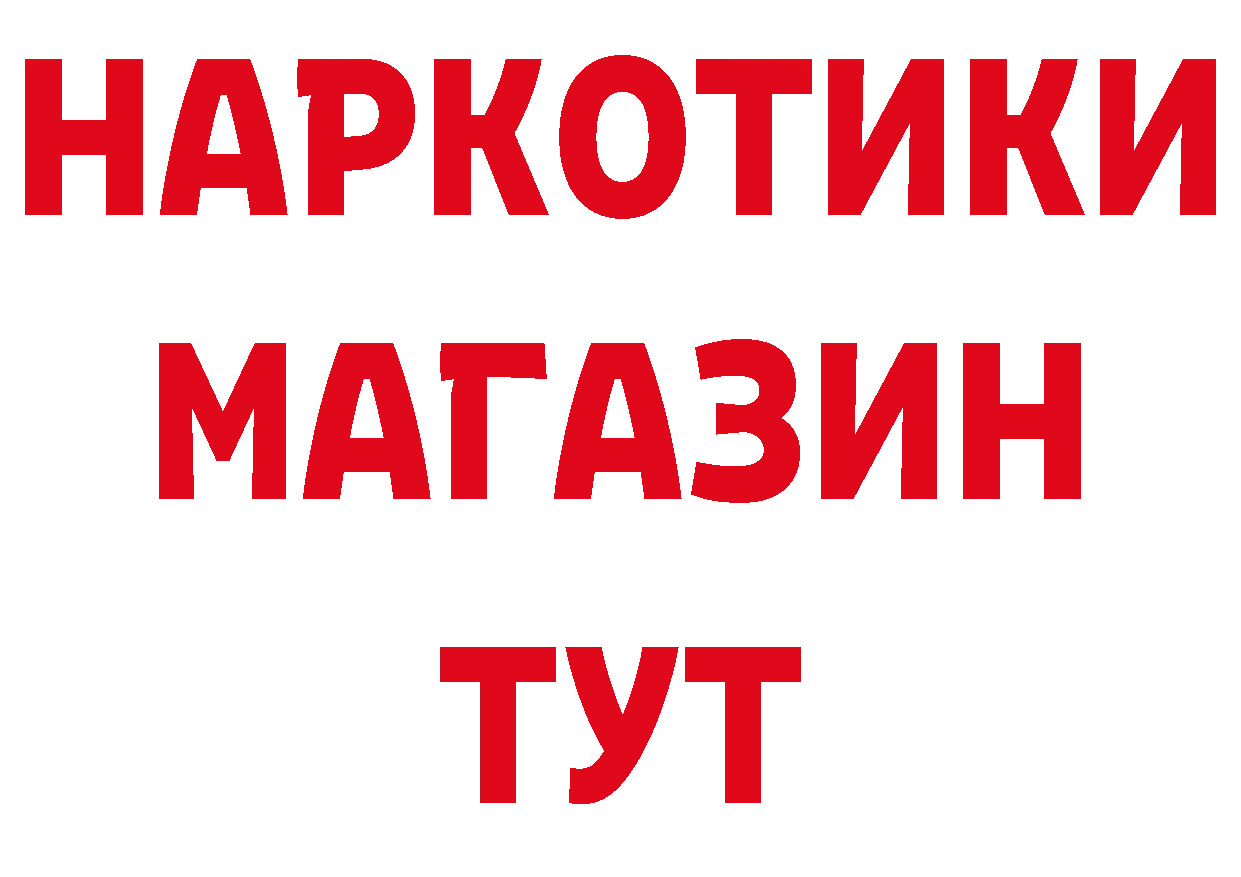 НАРКОТИКИ
МАГАЗИН
ТУТ